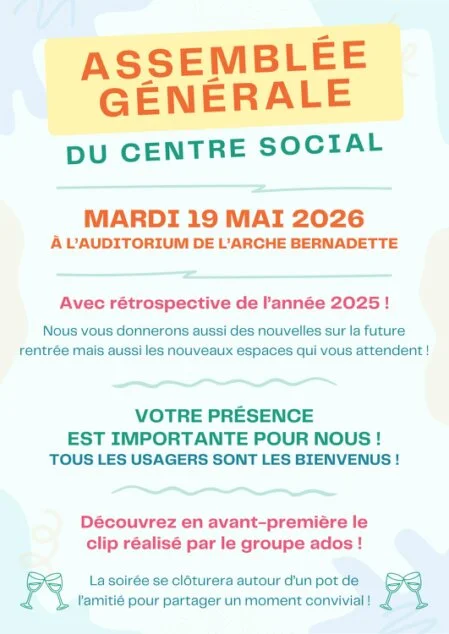 ASSEMBLÉE GÉNÉRALE

DU CENTRE SOCIAL

MARDI 19 MAI 2026
À L'AUDITORIUM DE L'ARCHE BERNADETTE

Avec rétrospective de l'année 2025 !

Nous vous donnerons aussi des nouvelles sur la future rentrée mais aussi les nouveaux espaces qui vous attendent !

VOTRE PRÉSENCE
EST IMPORTANTE POUR NOUS !
TOUS LES USAGERS SONT LES BIENVENUS !

Découvrez en avant-première le clip réalisé par le groupe ados !

La soirée se clôturera autour d'un pot de l'amitié pour partager un moment convivial !